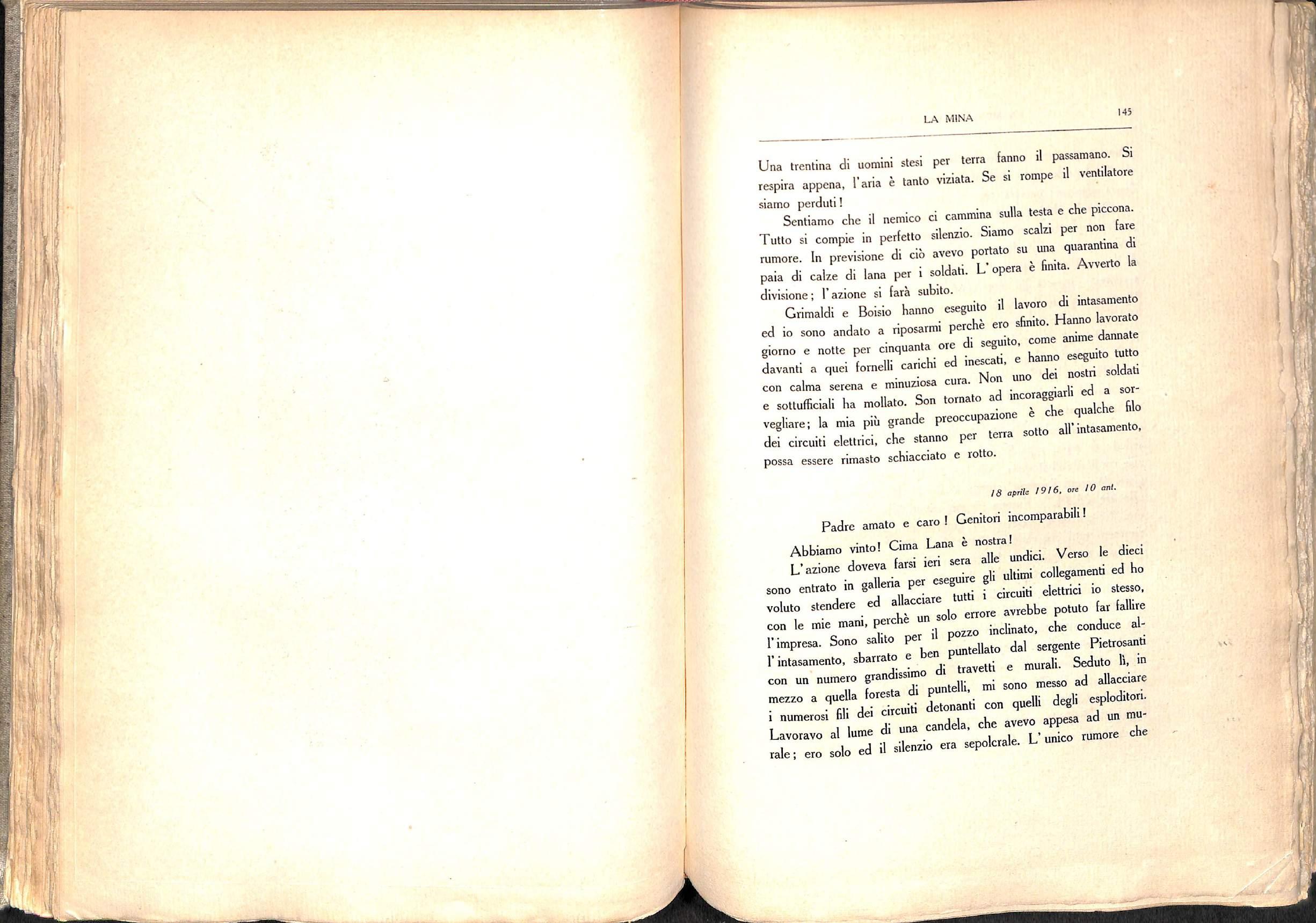 LA MINA 145

Una trentina di uomini stesi per terra fanno il passamano. Si respira appena, l'aria è tanto viziata. Se si rompe il ventilatore siamo perduti!

Sentiamo che il nemico ci cammina sulla testa e che piccona. Tutto si compie in perfetto silenzio. Siamo scalzi per non fare rumore. In previsione di ciò avevo portato su una quarantina di paia di calze di lana per i soldati. L'opera è finita. Avverto la divisione; l'azione si farà subito.

Grimaldi e Boisio hanno eseguito il lavoro di intasamento ed io sono andato a riposarmi perchè ero sfinito. Hanno lavorato giorno e notte per cinquanta ore di seguito, come anime dannate davanti a quei fornelli carichi ed inescati, e hanno eseguito tutto con calma serena e minuziosa cura. Non uno dei nostri soldati e sottufficiali ha mollato. Son tornato ad incoraggiarli ed a sorvegliare; la mia più grande preoccupazione è che qualche filo dei circuiti elettrici, che stanno per terra sotto all'intasamento, possa essere rimasto schiacciato e rotto.

18 aprile 1916, ore 10 ant.

Padre amato e caro! Genitori incomparabili!

Abbiamo vinto! Cima Lana è nostra!

L'azione doveva farsi ieri sera alle undici. Verso le dieci sono entrato in galleria per eseguire gli ultimi collegamenti ed ho voluto stendere ed allacciare tutti i circuiti elettrici io stesso, con le mie mani, perchè un solo errore avrebbe potuto far fallire l'impresa. Sono salito per il pozzo inclinato, che conduce all'intasamento, sbarrato e ben puntellato dal sergente Pietrosanti con un numero grandissimo di travetti e murali. Seduto lì, in mezzo a quella foresta di puntelli, mi sono messo ad allacciare i numerosi fili dei circuiti detonanti con quelli degli esploditori. Lavoravo al lume di una candela, che avevo appesa ad un murale; ero solo ed il silenzio era sepolcrale. L'unico rumore che